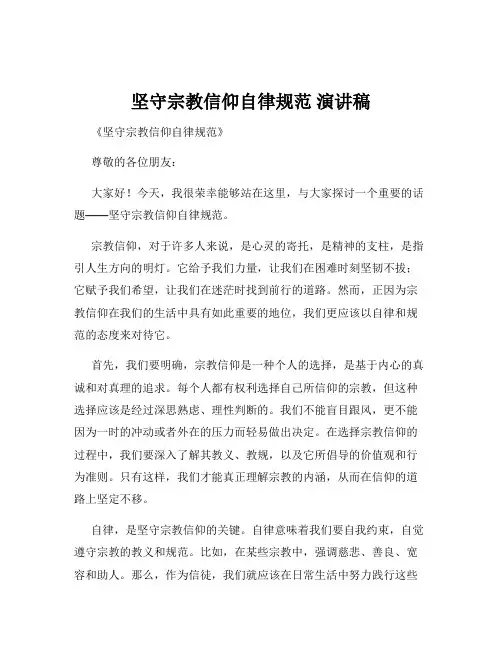 坚守宗教信仰自律规范 演讲稿

《坚守宗教信仰自律规范》

尊敬的各位朋友：

大家好！今天，我很荣幸能够站在这里，与大家探讨一个重要的话题——坚守宗教信仰自律规范。

宗教信仰，对于许多人来说，是心灵的寄托，是精神的支柱，是指引人生方向的明灯。它给予我们力量，让我们在困难时刻坚韧不拔；它赋予我们希望，让我们在迷茫时找到前行的道路。然而，正因为宗教信仰在我们的生活中具有如此重要的地位，我们更应该以自律和规范的态度来对待它。

首先，我们要明确，宗教信仰是一种个人的选择，是基于内心的真诚和对真理的追求。每个人都有权利选择自己所信仰的宗教，但这种选择应该是经过深思熟虑、理性判断的。我们不能盲目跟风，更不能因为一时的冲动或者外在的压力而轻易做出决定。在选择宗教信仰的过程中，我们要深入了解其教义、教规，以及它所倡导的价值观和行为准则。只有这样，我们才能真正理解宗教的内涵，从而在信仰的道路上坚定不移。

自律，是坚守宗教信仰的关键。自律意味着我们要自我约束，自觉遵守宗教的教义和规范。比如，在某些宗教中，强调慈悲、善良、宽容和助人。那么，作为信徒，我们就应该在日常生活中努力践行这些